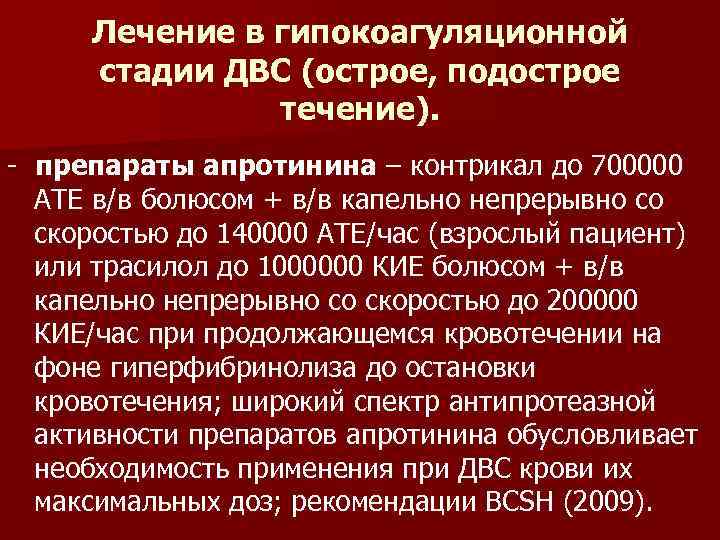 Лечение в гипокоагуляционной стадии ДВС (острое, подострое течение).

- препараты апротинина – контрикал до 700000 АТЕ в/в болюсом + в/в капельно непрерывно со скоростью до 140000 АТЕ/час (взрослый пациент) или трасилол до 1000000 КИЕ болюсом + в/в капельно непрерывно со скоростью до 200000 КИЕ/час при продолжающемся кровотечении на фоне гиперфибринолиза до остановки кровотечения; широкий спектр антипротеазной активности препаратов апротинина обусловливает необходимость применения при ДВС крови их максимальных доз; рекомендации BCSH (2009).